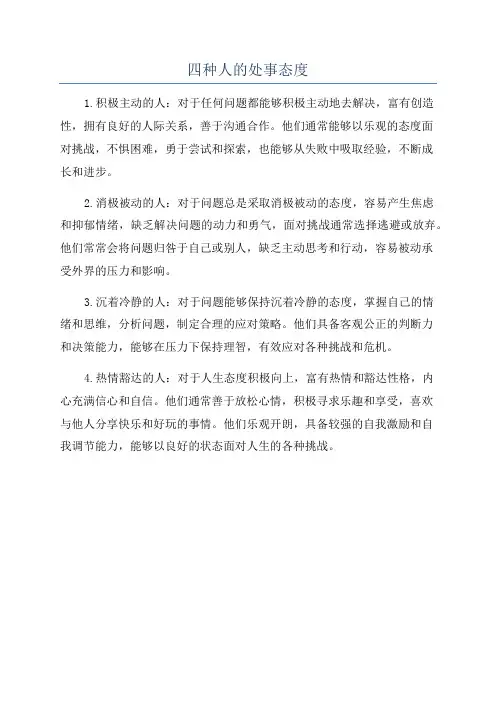 四种人的处事态度

1.积极主动的人：对于任何问题都能够积极主动地去解决，富有创造性，拥有良好的人际关系，善于沟通合作。他们通常能够以乐观的态度面对挑战，不惧困难，勇于尝试和探索，也能够从失败中吸取经验，不断成长和进步。

2.消极被动的人：对于问题总是采取消极被动的态度，容易产生焦虑和抑郁情绪，缺乏解决问题的动力和勇气，面对挑战通常选择逃避或放弃。他们常常会将问题归咎于自己或别人，缺乏主动思考和行动，容易被动承受外界的压力和影响。

3.沉着冷静的人：对于问题能够保持沉着冷静的态度，掌握自己的情绪和思维，分析问题，制定合理的应对策略。他们具备客观公正的判断力和决策能力，能够在压力下保持理智，有效应对各种挑战和危机。

4.热情豁达的人：对于人生态度积极向上，富有热情和豁达性格，内心充满信心和自信。他们通常善于放松心情，积极寻求乐趣和享受，喜欢与他人分享快乐和好玩的事情。他们乐观开朗，具备较强的自我激励和自我调节能力，能够以良好的状态面对人生的各种挑战。